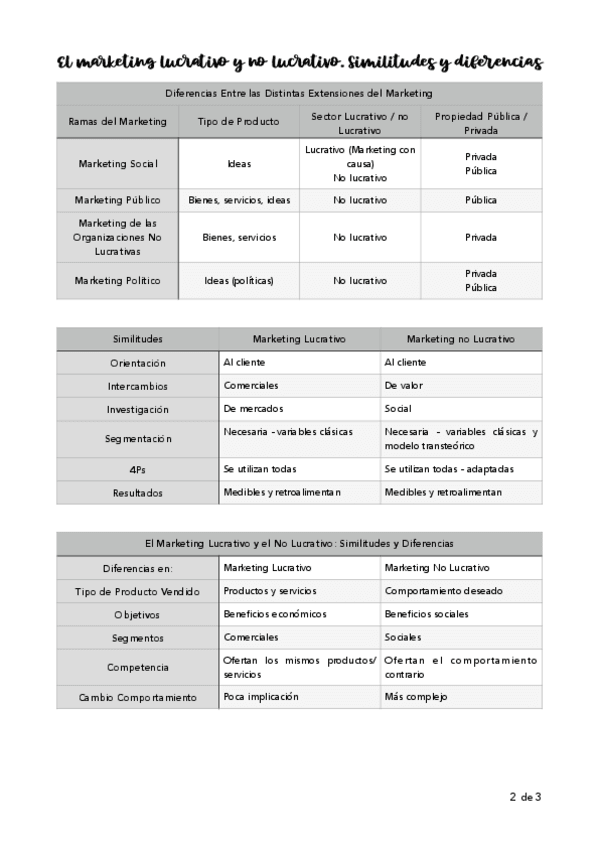 El marketing lucrativo y no lucrativo. Similitudes y diferencias

Diferencias Entre las Distintas Extensiones del Marketing

| Ramas del Marketing | Tipo de Producto | Sector Lucrativo / no Lucrativo | Propiedad Pública / Privada |
|---|---|---|---|
| Marketing Social | Ideas | Lucrativo (Marketing con causa) No lucrativo | Privada Pública |
| Marketing Público | Bienes, servicios, ideas | No lucrativo | Pública |
| Marketing de las Organizaciones No Lucrativas | Bienes, servicios | No lucrativo | Privada |
| Marketing Político | Ideas (políticas) | No lucrativo | Privada Pública |

| Similitudes | Marketing Lucrativo | Marketing no Lucrativo |
|---|---|---|
| Orientación | Al cliente | Al cliente |
| Intercambios | Comerciales | De valor |
| Investigación | De mercados | Social |
| Segmentación | Necesaria - variables clásicas | Necesaria - variables clásicas y modelo transteórico |
| 4Ps | Se utilizan todas | Se utilizan todas - adaptadas |
| Resultados | Medibles y retroalimentan | Medibles y retroalimentan |

El Marketing Lucrativo y el No Lucrativo: Similitudes y Diferencias

| Diferencias en: | Marketing Lucrativo | Marketing No Lucrativo |
|---|---|---|
| Tipo de Producto Vendido | Productos y servicios | Comportamiento deseado |
| Objetivos | Beneficios económicos | Beneficios sociales |
| Segmentos | Comerciales | Sociales |
| Competencia | Ofertan los mismos productos/ servicios | Ofertan el comportamiento contrario |
| Cambio Comportamiento | Poca implicación | Más complejo |

2 de 3